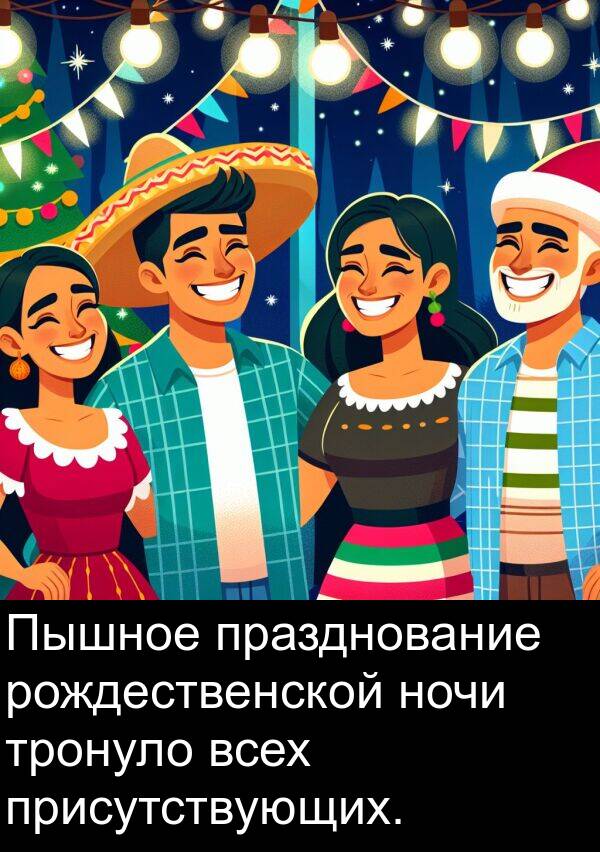 Пышное празднование рождественской ночи тронуло всех присутствующих.